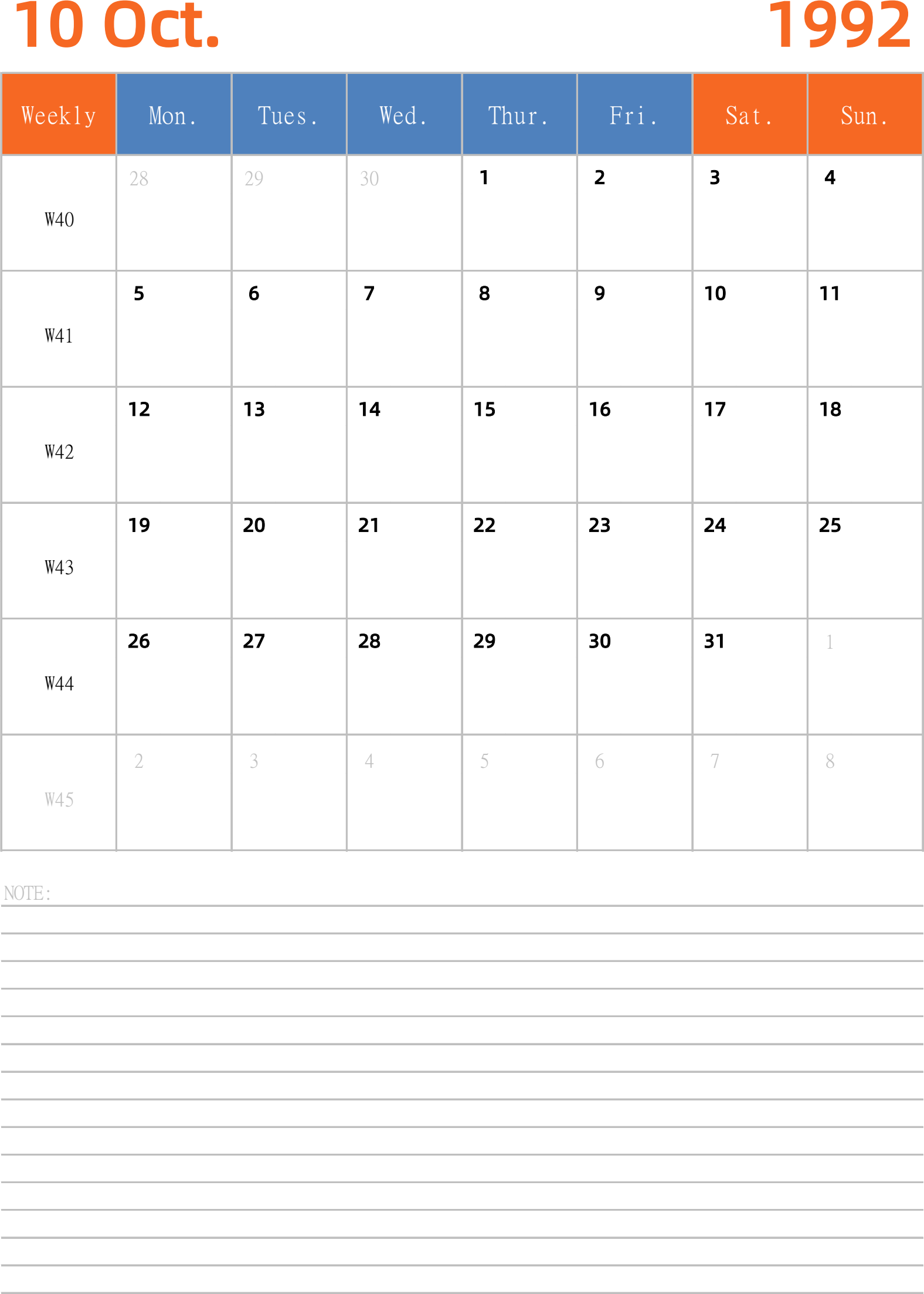 10 Oct. 1992

| Weekly | Mon. | Tues. | Wed. | Thur. | Fri. | Sat. | Sun. |
|---|---|---|---|---|---|---|---|
| W40 | 28 | 29 | 30 | 1 | 2 | 3 | 4 |
| W41 | 5 | 6 | 7 | 8 | 9 | 10 | 11 |
| W42 | 12 | 13 | 14 | 15 | 16 | 17 | 18 |
| W43 | 19 | 20 | 21 | 22 | 23 | 24 | 25 |
| W44 | 26 | 27 | 28 | 29 | 30 | 31 | 1 |
| W45 | 2 | 3 | 4 | 5 | 6 | 7 | 8 |

NOTE: